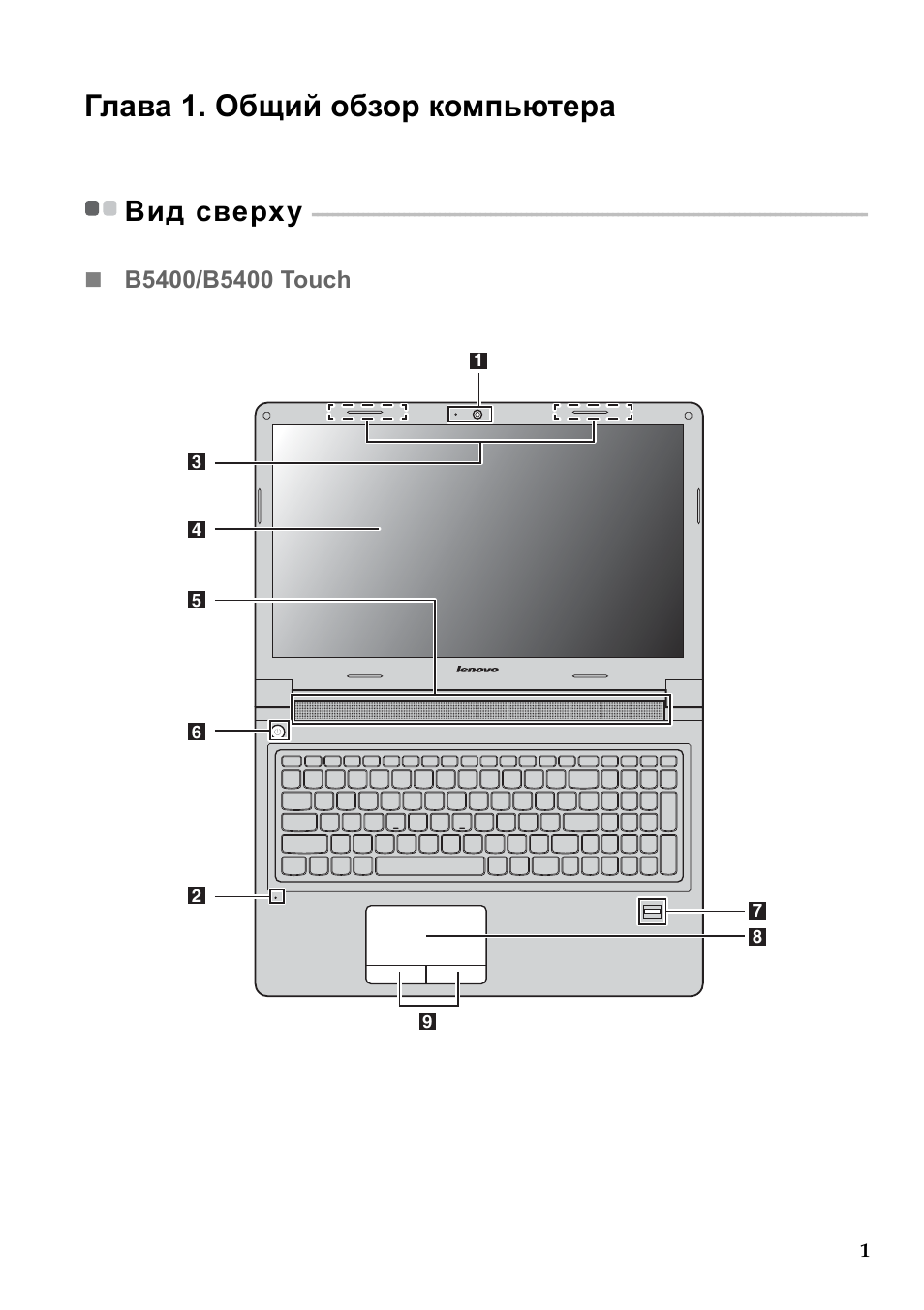 Глава 1. Общий обзор компьютера

Вид сверху

B5400/B5400 Touch

1

3

4

5

lenovo

6

2

7

8

9

1